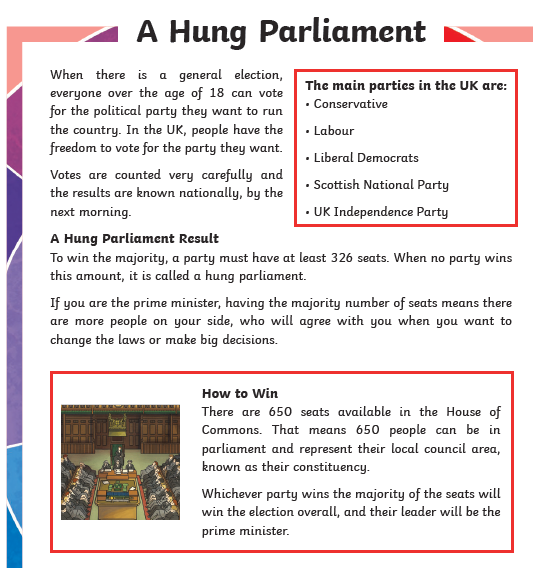 A Hung Parliament

When there is a general election, everyone over the age of 18 can vote for the political party they want to run the country. In the UK, people have the freedom to vote for the party they want.

Votes are counted very carefully and the results are known nationally, by the next morning.

The main parties in the UK are:
• Conservative
• Labour
• Liberal Democrats
• Scottish National Party
• UK Independence Party

A Hung Parliament Result
To win the majority, a party must have at least 326 seats. When no party wins this amount, it is called a hung parliament.

If you are the prime minister, having the majority number of seats means there are more people on your side, who will agree with you when you want to change the laws or make big decisions.

How to Win
There are 650 seats available in the House of Commons. That means 650 people can be in parliament and represent their local council area, known as their constituency.

Whichever party wins the majority of the seats will win the election overall, and their leader will be the prime minister.